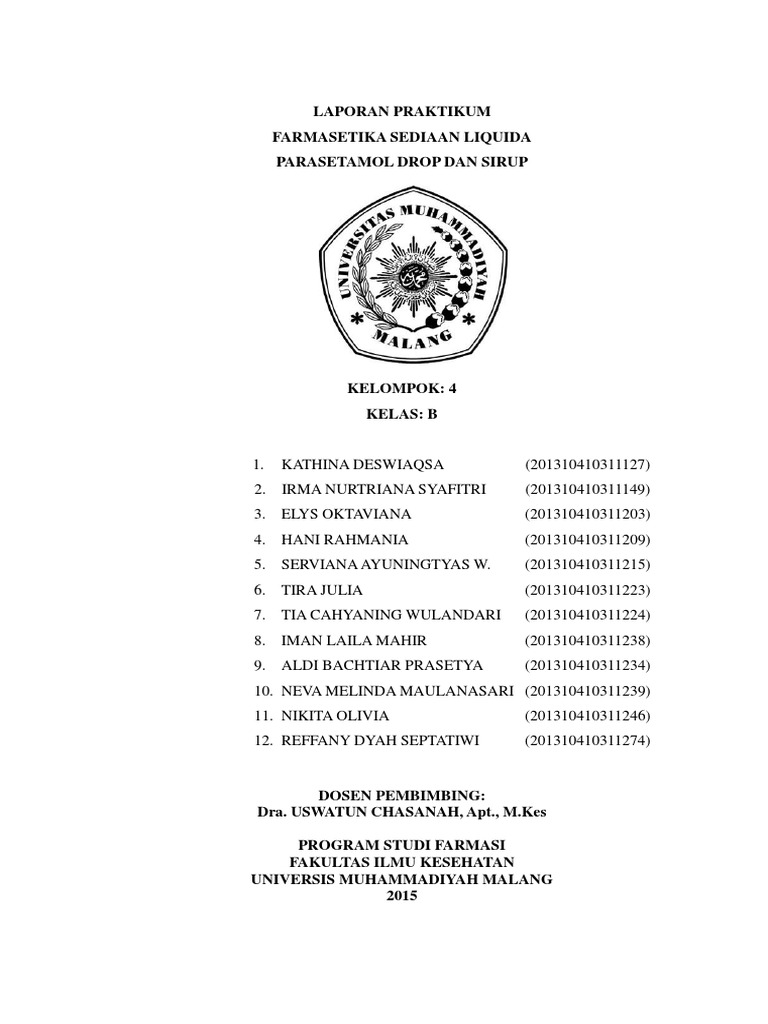 LAPORAN PRAKTIKUM
FARMASETIKA SEDIAAN LIQUIDA
PARASETAMOL DROP DAN SIRUP

UNIVERSITAS MUHAMMADIYAH
MALANG

KELOMPOK: 4
KELAS: B

1. KATHINA DESWIAQSA (201310410311127)
2. IRMA NURTRIANA SYAFITRI (201310410311149)
3. ELYS OKTAVIANA (201310410311203)
4. HANI RAHMANIA (201310410311209)
5. SERVIANA AYUNINGTYAS W. (201310410311215)
6. TIRA JULIA (201310410311223)
7. TIA CAHYANING WULANDARI (201310410311224)
8. IMAN LAILA MAHIR (201310410311238)
9. ALDI BACHTIAR PRASETYA (201310410311234)
10. NEVA MELINDA MAULANASARI (201310410311239)
11. NIKITA OLIVIA (201310410311246)
12. REFFANY DYAH SEPTATIWI (201310410311274)

DOSEN PEMBIMBING:
Dra. USWATUN CHASANAH, Apt., M.Kes

PROGRAM STUDI FARMASI
FAKULTAS ILMU KESEHATAN
UNIVERSIS MUHAMMADIYAH MALANG
2015